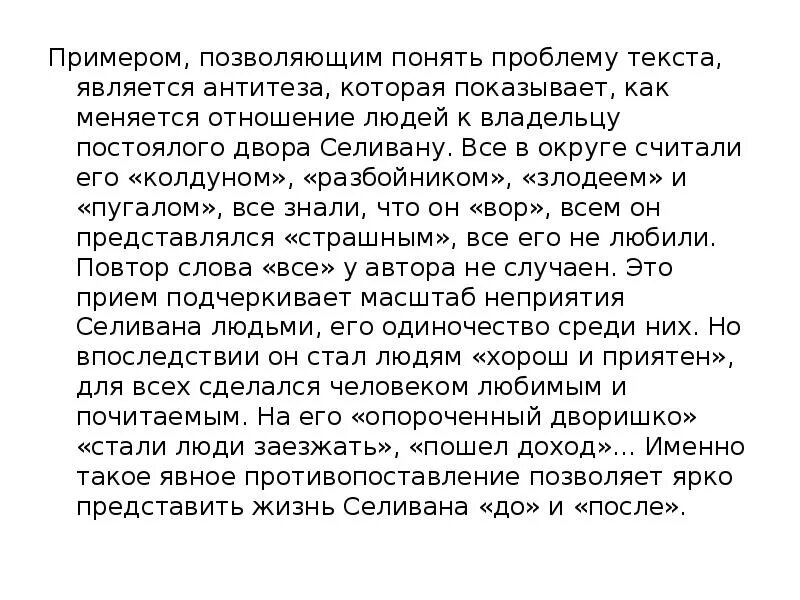 Примером, позволяющим понять проблему текста, является антитеза, которая показывает, как меняется отношение людей к владельцу постоялого двора Селивану. Все в округе считали его «колдуном», «разбойником», «злодеем» и «пугалом», все знали, что он «вор», всем он представлялся «страшным», все его не любили. Повтор слова «все» у автора не случаен. Это прием подчеркивает масштаб неприятия Селивана людьми, его одиночество среди них. Но впоследствии он стал людям «хорош и приятен», для всех сделался человеком любимым и почитаемым. На его «опороченный дворишко» «стали люди заезжать», «пошел доход»... Именно такое явное противопоставление позволяет ярко представить жизнь Селивана «до» и «после».